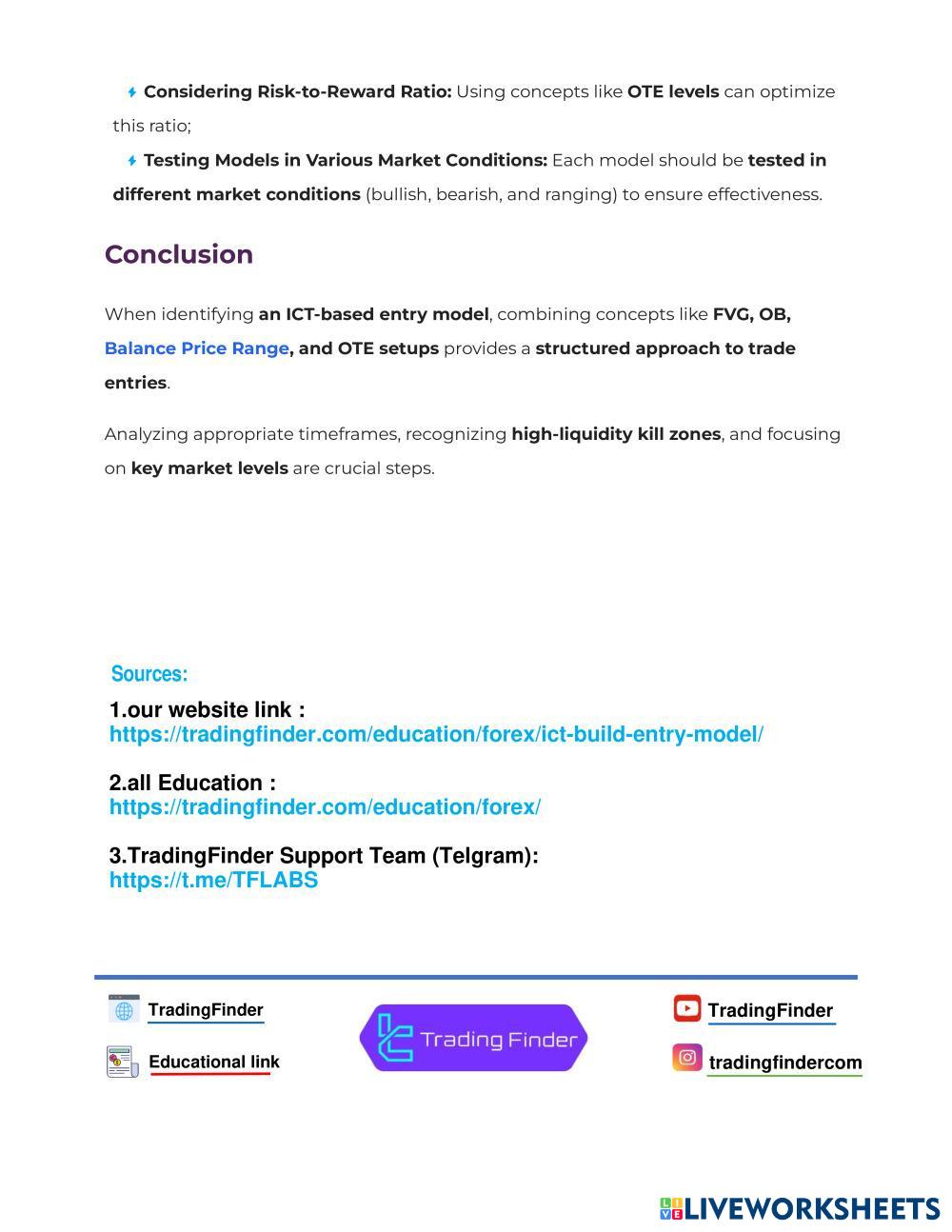 Considering Risk-to-Reward Ratio: Using concepts like OTE levels can optimize this ratio;

Testing Models in Various Market Conditions: Each model should be tested in different market conditions (bullish, bearish, and ranging) to ensure effectiveness.

Conclusion

When identifying an ICT-based entry model, combining concepts like FVG, OB, Balance Price Range, and OTE setups provides a structured approach to trade entries.

Analyzing appropriate timeframes, recognizing high-liquidity kill zones, and focusing on key market levels are crucial steps.

Sources:

1.our website link :
https://tradingfinder.com/education/forex/ict-build-entry-model/

2.all Education :
https://tradingfinder.com/education/forex/

3.TradingFinder Support Team (Telgram):
https://t.me/TFLABS

TradingFinder
Educational link
Trading Finder
TradingFinder
tradingfindercom

LIVEWORKSHEETS